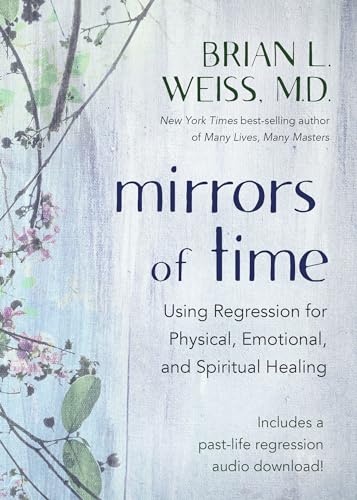 BRIAN L. WEISS, M.D.

New York Times best-selling author of Many Lives, Many Masters

mirrors of time

Using Regression for Physical, Emotional, and Spiritual Healing

Includes a past-life regression audio download!